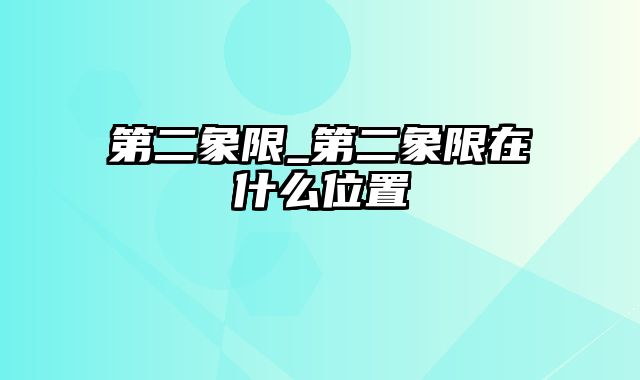 第二象限_第二象限在什么位置